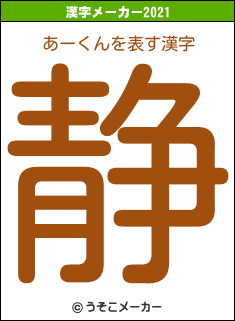 漢字メーカー2021

あーくんを表す漢字

静

© うそこメーカー